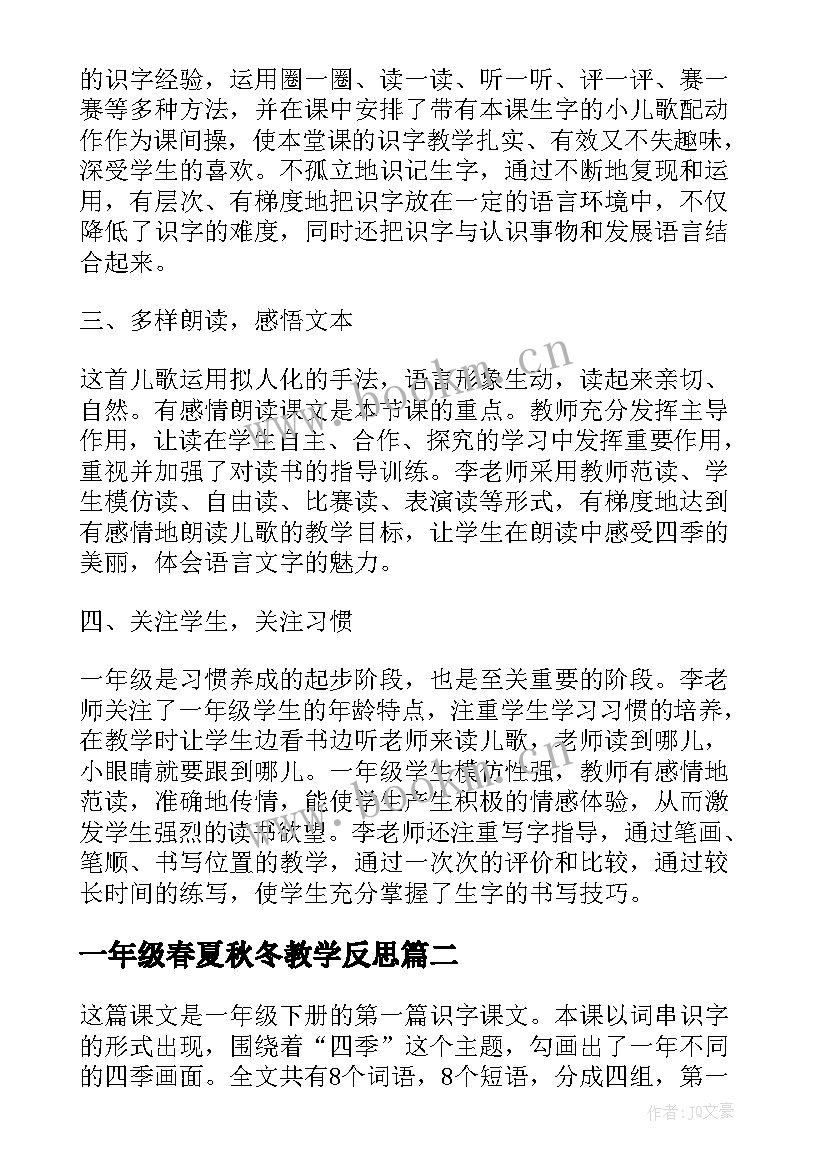 的识字经验，运用圈一圈、读一读、听一听、评一评、赛一赛等多种方法，并在课中安排了带有本课生字的小儿歌配动作作为课间操，使本堂课的识字教学扎实、有效又不失趣味，深受学生的喜欢。不孤立地识记生字，通过不断地复现和运用，有层次、有梯度地把识字放在一定的语言环境中，不仅降低了识字的难度，同时还把识字与认识事物和发展语言结合起来。

三、多样朗读，感悟文本

这首儿歌运用拟人化的手法，语言形象生动，读起来亲切、自然。有感情朗读课文是本节课的重点。教师充分发挥主导作用，让读在学生自主、合作、探究的学习中发挥重要作用，重视并加强了对读书的指导训练。李老师采用教师范读、学生模仿读、自由读、比赛读、表演读等形式，有梯度地达到有感情地朗读儿歌的教学目标，让学生在朗读中感受四季的美丽，体会语言文字的魅力。

四、关注学生，关注习惯

一年级是习惯养成的起步阶段，也是至关重要的阶段。李老师关注了一年级学生的年龄特点，注重学生学习习惯的培养，在教学时让学生边看书边听老师来读儿歌，老师读到哪儿，小眼睛就要跟到哪儿。一年级学生模仿性强，教师有感情地范读，准确地传情，能使学生产生积极的情感体验，从而激发学生强烈的读书欲望。李老师还注重写字指导，通过笔画、笔顺、书写位置的教学，通过一次次的评价和比较，通过较长时间的练写，使学生充分掌握了生字的书写技巧。

一年级春夏秋冬教学反思篇二

这篇课文是一年级下册的第一篇识字课文。本课以词串识字的形式出现，围绕着“四季”这个主题，勾画出了一年不同的四季画面。全文共有8个词语，8个短语，分成四组，第一

www.bookm.cn

作者：JQ文豪